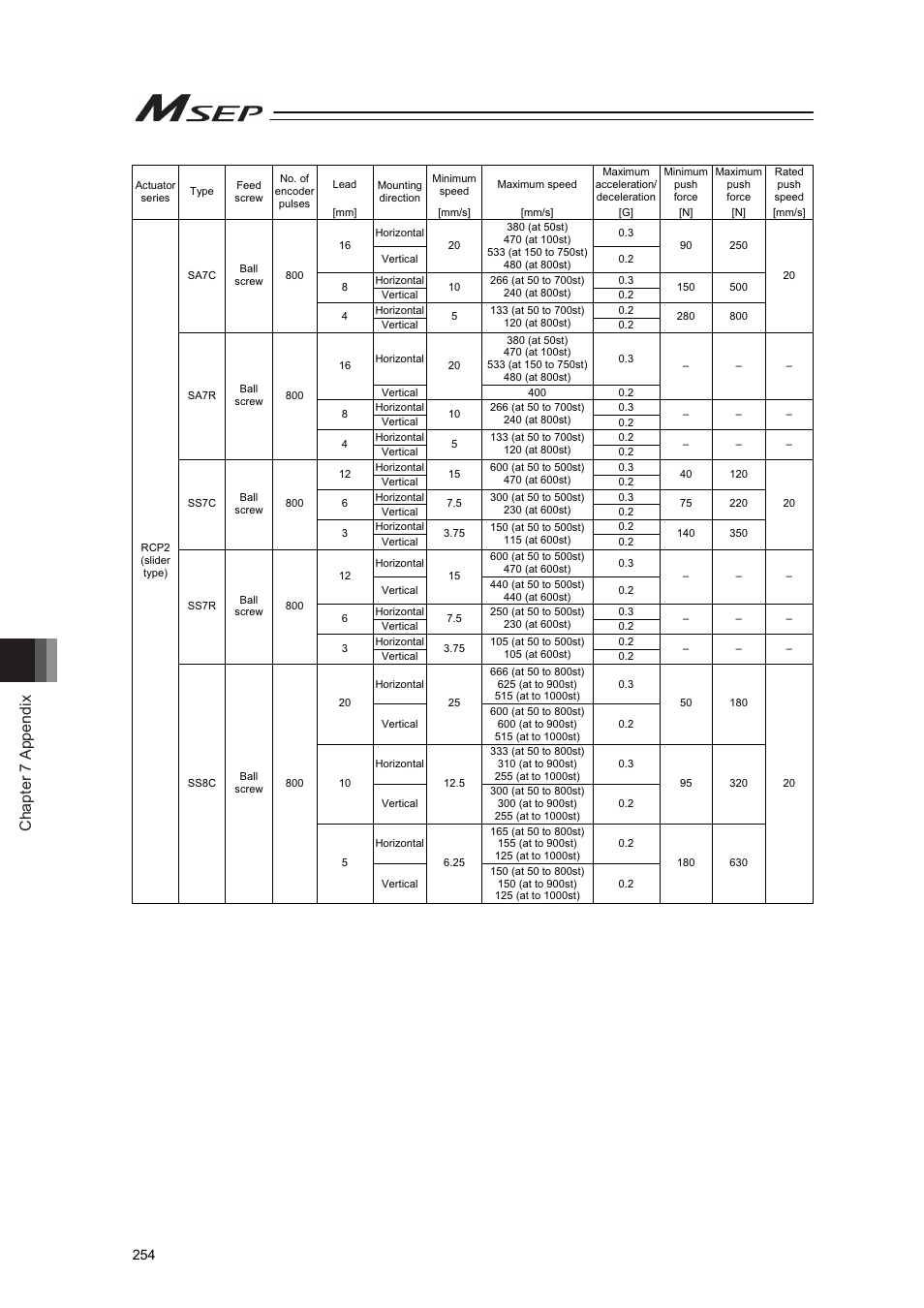 MSEP

| Actuator series | Type | Feed screw | No. of encoder pulses | Lead [mm] | Mounting direction | Minimum speed [mm/s] | Maximum speed [mm/s] | Maximum acceleration/ deceleration [G] | Minimum push force [N] | Maximum push force [N] | Rated push speed [mm/s] |
|---|---|---|---|---|---|---|---|---|---|---|---|
| RCP2 (slider type) | SA7C | Ball screw | 800 | 16 | Horizontal | 20 | 380 (at 50st) 470 (at 100st) 533 (at 150 to 750st) 480 (at 800st) | 0.3 | 90 | 250 | 20 |
| | | | | | Vertical | | | 0.2 | | | |
| | | | | 8 | Horizontal | 10 | 266 (at 50 to 700st) 240 (at 800st) | 0.3 | 150 | 500 | |
| | | | | | Vertical | | | 0.2 | | | |
| | | | | 4 | Horizontal | 5 | 133 (at 50 to 700st) 120 (at 800st) | 0.2 | 280 | 800 | |
| | | | | | Vertical | | | 0.2 | | | |
| | SA7R | Ball screw | 800 | 16 | Horizontal | 20 | 380 (at 50st) 470 (at 100st) 533 (at 150 to 750st) 480 (at 800st) | 0.3 | – | – | – |
| | | | | | Vertical | | 400 | 0.2 | | | |
| | | | | 8 | Horizontal | 10 | 266 (at 50 to 700st) 240 (at 800st) | 0.3 | – | – | – |
| | | | | | Vertical | | | 0.2 | | | |
| | | | | 4 | Horizontal | 5 | 133 (at 50 to 700st) 120 (at 800st) | 0.2 | – | – | – |
| | | | | | Vertical | | | 0.2 | | | |
| | SS7C | Ball screw | 800 | 12 | Horizontal | 15 | 600 (at 50 to 500st) 470 (at 600st) | 0.3 | 40 | 120 | 20 |
| | | | | | Vertical | | | 0.2 | | | |
| | | | | 6 | Horizontal | 7.5 | 300 (at 50 to 500st) 230 (at 600st) | 0.3 | 75 | 220 | |
| | | | | | Vertical | | | 0.2 | | | |
| | | | | 3 | Horizontal | 3.75 | 150 (at 50 to 500st) 115 (at 600st) | 0.2 | 140 | 350 | |
| | | | | | Vertical | | | 0.2 | | | |
| | SS7R | Ball screw | 800 | 12 | Horizontal | 15 | 600 (at 50 to 500st) 470 (at 600st) | 0.3 | – | – | – |
| | | | | | Vertical | | 440 (at 50 to 500st) 440 (at 600st) | 0.2 | | | |
| | | | | 6 | Horizontal | 7.5 | 250 (at 50 to 500st) 230 (at 600st) | 0.3 | – | – | – |
| | | | | | Vertical | | | 0.2 | | | |
| | | | | 3 | Horizontal | 3.75 | 105 (at 50 to 500st) 105 (at 600st) | 0.2 | – | – | – |
| | | | | | Vertical | | | 0.2 | | | |
| | SS8C | Ball screw | 800 | 20 | Horizontal | 25 | 666 (at 50 to 800st) 625 (at to 900st) 515 (at to 1000st) | 0.3 | 50 | 180 | 20 |
| | | | | | Vertical | | 600 (at 50 to 800st) 600 (at to 900st) 515 (at to 1000st) | 0.2 | | | |
| | | | | 10 | Horizontal | 12.5 | 333 (at 50 to 800st) 310 (at to 900st) 255 (at to 1000st) | 0.3 | 95 | 320 | |
| | | | | | Vertical | | 300 (at 50 to 800st) 300 (at to 900st) 255 (at to 1000st) | 0.2 | | | |
| | | | | 5 | Horizontal | 6.25 | 165 (at 50 to 800st) 155 (at to 900st) 125 (at to 1000st) | 0.2 | 180 | 630 | |
| | | | | | Vertical | | 150 (at 50 to 800st) 150 (at to 900st) 125 (at to 1000st) | 0.2 | | | |

Chapter 7 Appendix

254